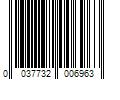 0 037732 006963